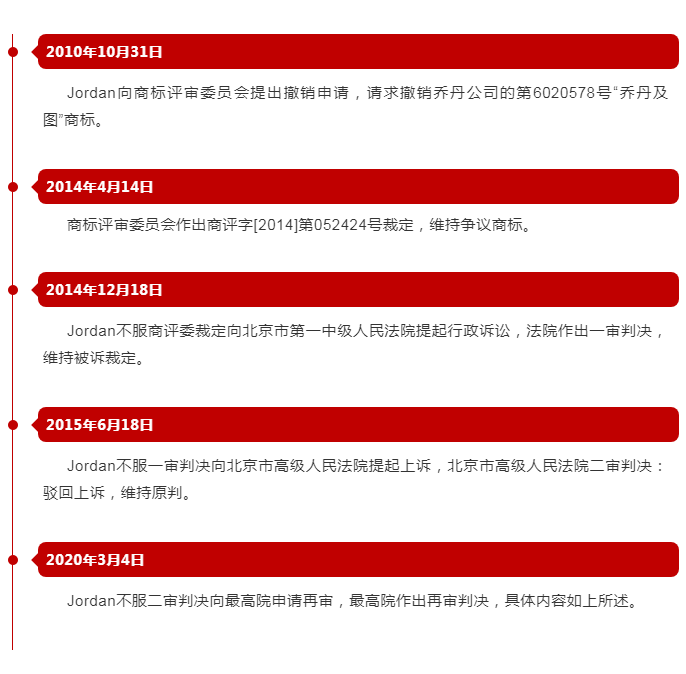 2010年10月31日

Jordan向商标评审委员会提出撤销申请，请求撤销乔丹公司的第6020578号“乔丹及图”商标。

2014年4月14日

商标评审委员会作出商评字[2014]第052424号裁定，维持争议商标。

2014年12月18日

Jordan不服商评委裁定向北京市第一中级人民法院提起行政诉讼，法院作出一审判决，维持被诉裁定。

2015年6月18日

Jordan不服一审判决向北京市高级人民法院提起上诉，北京市高级人民法院二审判决：驳回上诉，维持原判。

2020年3月4日

Jordan不服二审判决向最高院申请再审，最高院作出再审判决，具体内容如上所述。